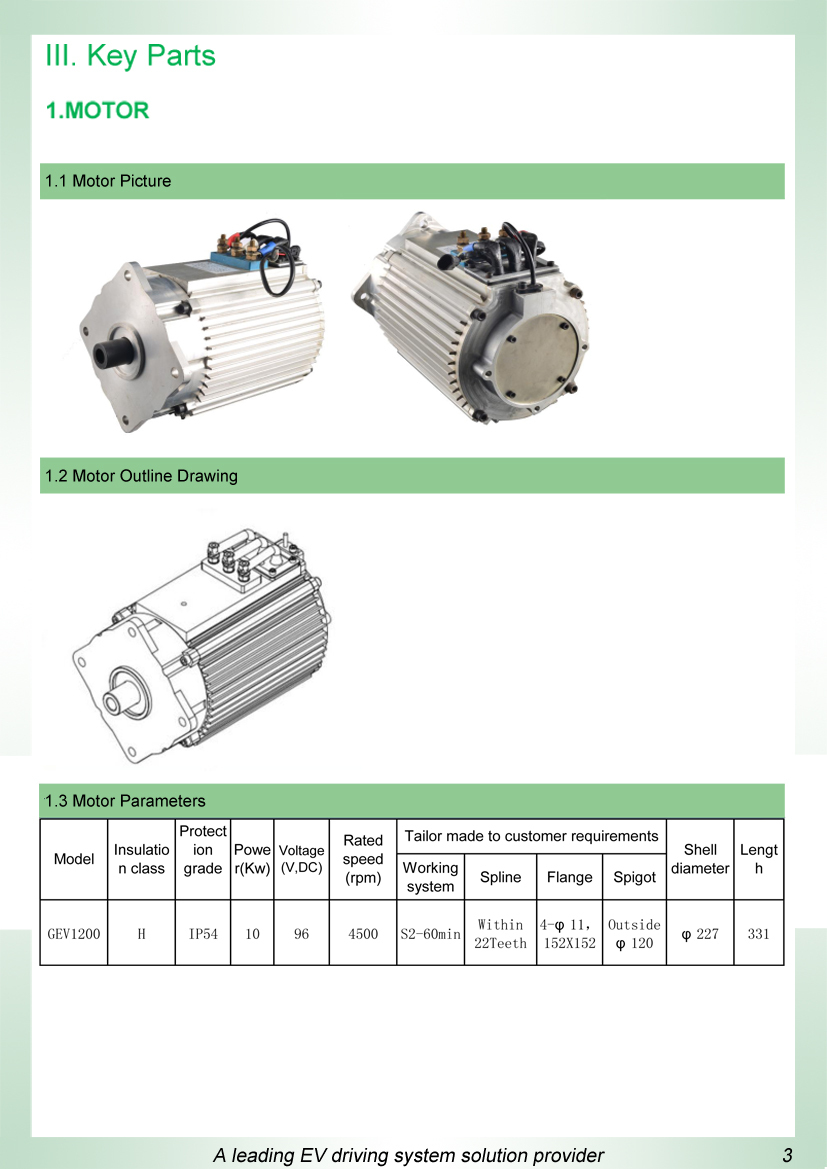 III. Key Parts

1.MOTOR

1.1 Motor Picture

1.2 Motor Outline Drawing

1.3 Motor Parameters

| Model | Insulation class | Protection grade | Power(Kw) | Voltage (V,DC) | Rated speed (rpm) | Tailor made to customer requirements |  |  |  | Shell diameter | Length |
|---|---|---|---|---|---|---|---|---|---|---|---|
|  |  |  |  |  |  | Working system | Spline | Flange | Spigot |  |  |
| GEV1200 | H | IP54 | 10 | 96 | 4500 | S2-60min | Within 22Teeth | 4-φ 11, 152X152 | Outside φ 120 | φ 227 | 331 |

A leading EV driving system solution provider
3